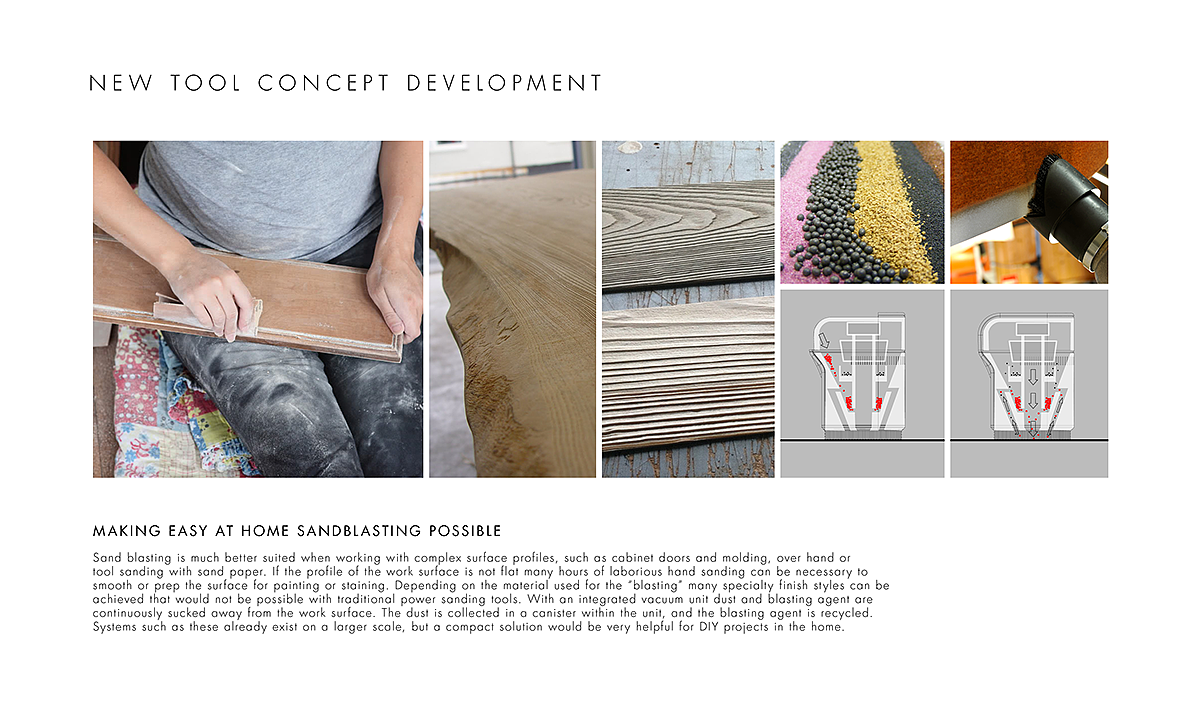 NEW TOOL CONCEPT DEVELOPMENT

MAKING EASY AT HOME SANDBLASTING POSSIBLE

Sand blasting is much better suited when working with complex surface profiles, such as cabinet doors and molding, over hand or tool sanding with sand paper. If the profile of the work surface is not flat many hours of laborious hand sanding can be necessary to smooth or prep the surface for painting or staining. Depending on the material used for the "blasting" many specialty finish styles can be achieved that would not be possible with traditional power sanding tools. With an integrated vacuum unit dust and blasting agent are continuously sucked away from the work surface. The dust is collected in a canister within the unit, and the blasting agent is recycled. Systems such as these already exist on a larger scale, but a compact solution would be very helpful for DIY projects in the home.